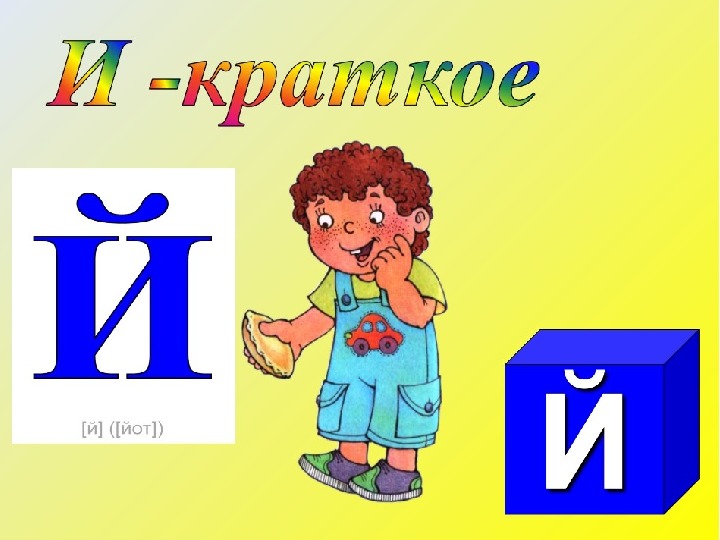 И -краткое

Й

[й] ([йот])

Й